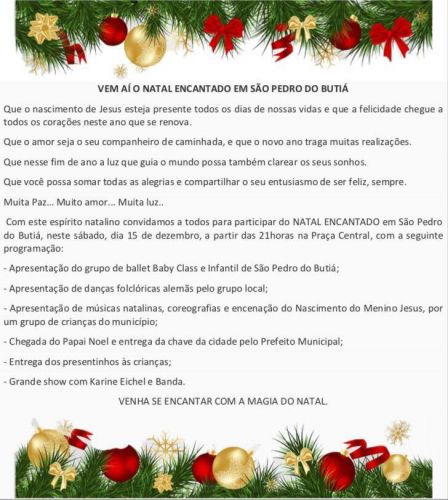 VEM AÍ O NATAL ENCANTADO EM SÃO PEDRO DO BUTIÁ

Que o nascimento de Jesus esteja presente todos os dias de nossas vidas e que a felicidade chegue a todos os corações neste ano que se renova.

Que o amor seja o seu companheiro de caminhada, e que o novo ano traga muitas realizações.

Que nesse fim de ano a luz que guia o mundo possa também clarear os seus sonhos.

Que você possa somar todas as alegrias e compartilhar o seu entusiasmo de ser feliz, sempre.

Muita Paz... Muito amor... Muita luz..

Com este espírito natalino convidamos a todos para participar do NATAL ENCANTADO em São Pedro do Butiá, neste sábado, dia 15 de dezembro, a partir das 21horas na Praça Central, com a seguinte programação:

- Apresentação do grupo de ballet Baby Class e Infantil de São Pedro do Butiá;

- Apresentação de danças folclóricas alemãs pelo grupo local;

- Apresentação de músicas natalinas, coreografias e encenação do Nascimento do Menino Jesus, por um grupo de crianças do município;

- Chegada do Papai Noel e entrega da chave da cidade pelo Prefeito Municipal;

- Entrega dos presentinhos às crianças;

- Grande show com Karine Eichel e Banda.

VENHA SE ENCANTAR COM A MAGIA DO NATAL.